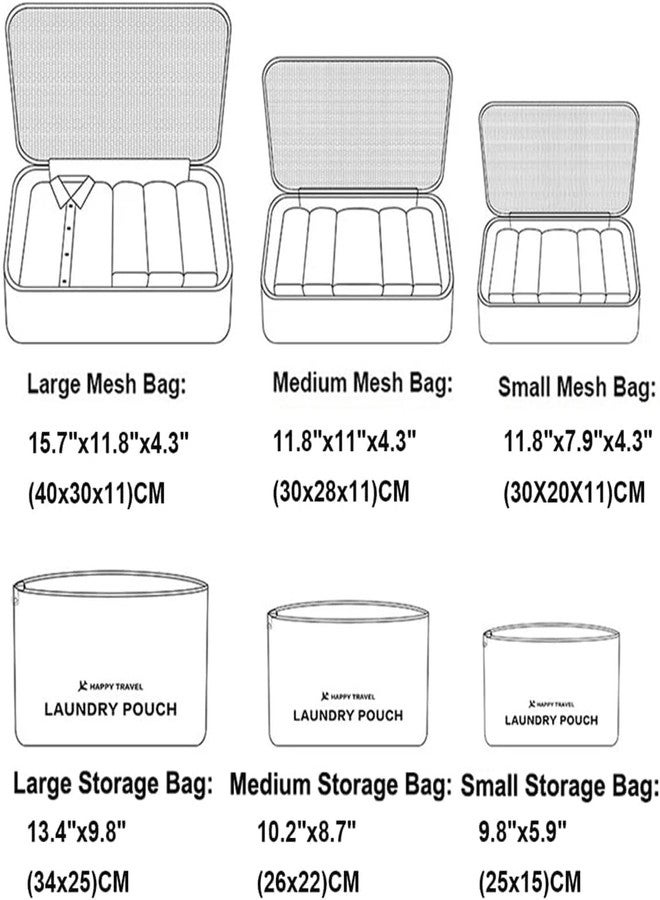 Large Mesh Bag:
15.7"x11.8"x4.3"
(40x30x11)CM

Medium Mesh Bag:
11.8"x11"x4.3"
(30x28x11)CM

Small Mesh Bag:
11.8"x7.9"x4.3"
(30X20X11)CM

HAPPY TRAVEL
LAUNDRY POUCH

HAPPY TRAVEL
LAUNDRY POUCH

HAPPY TRAVEL
LAUNDRY POUCH

Large Storage Bag:
13.4"x9.8"
(34x25)CM

Medium Storage Bag:
10.2"x8.7"
(26x22)CM

Small Storage Bag:
9.8"x5.9"
(25x15)CM